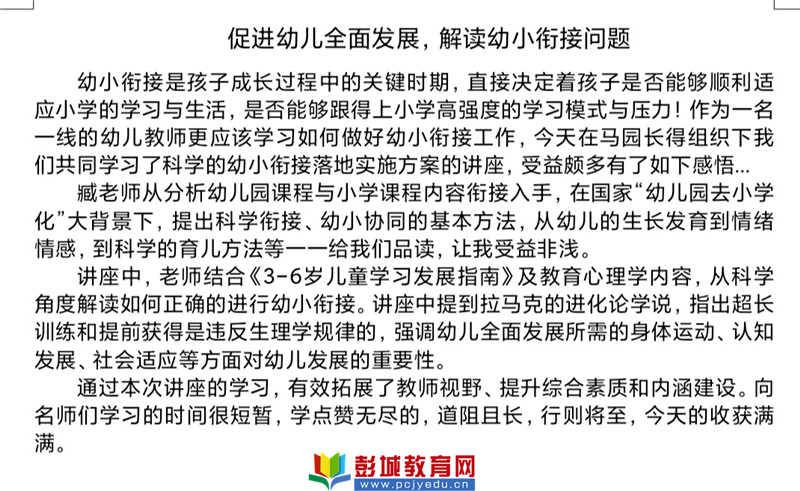 促进幼儿全面发展，解读幼小衔接问题

幼小衔接是孩子成长过程中的关键时期，直接决定着孩子是否能够顺利适应小学的学习与生活，是否能够跟得上小学高强度的学习模式与压力！作为一名一线的幼儿教师更应该学习如何做好幼小衔接工作，今天在马园长得组织下我们共同学习了科学的幼小衔接落地实施方案的讲座，受益颇多有了如下感悟...

臧老师从分析幼儿园课程与小学课程内容衔接入手，在国家“幼儿园去小学化”大背景下，提出科学衔接、幼小协同的基本方法，从幼儿的生长发育到情绪情感，到科学的育儿方法等一一给我们品读，让我受益非浅。

讲座中，老师结合《3-6岁儿童学习发展指南》及教育心理学内容，从科学角度解读如何正确的进行幼小衔接。讲座中提到拉马克的进化论学说，指出超长训练和提前获得是违反生理学规律的，强调幼儿全面发展所需的身体运动、认知发展、社会适应等方面对幼儿发展的重要性。

通过本次讲座的学习，有效拓展了教师视野、提升综合素质和内涵建设。向名师们学习的时间很短暂，学点赞无尽的，道阻且长，行则将至，今天的收获满满。

彭城教育网
www.pcjyedu.cn